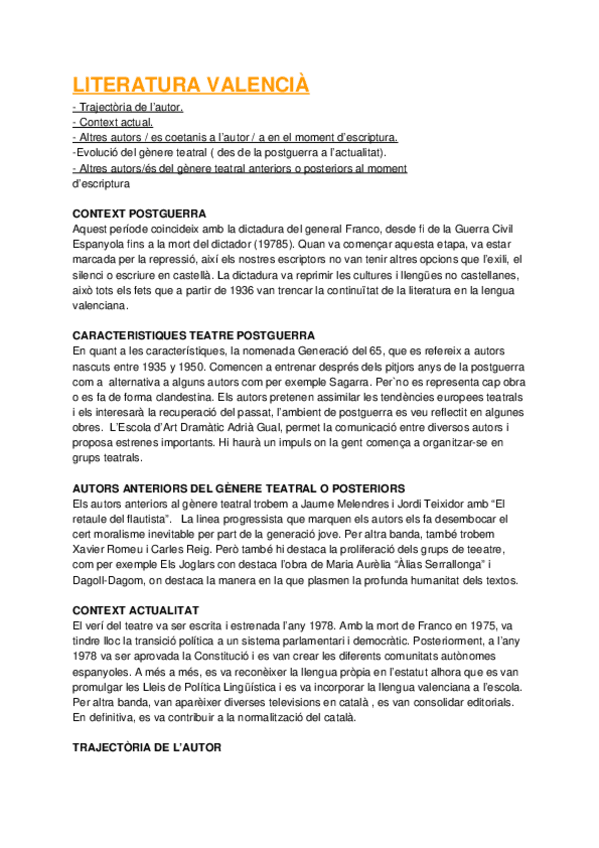 LITERATURA VALENCIÀ

- Trajectòria de l'autor.
- Context actual.
- Altres autors / es coetanis a l'autor / a en el moment d'escriptura.
-Evolució del gènere teatral ( des de la postguerra a l'actualitat).
- Altres autors/és del gènere teatral anteriors o posteriors al moment d'escriptura

CONTEXT POSTGUERRA
Aquest període coincideix amb la dictadura del general Franco, desde fi de la Guerra Civil Espanyola fins a la mort del dictador (19785). Quan va començar aquesta etapa, va estar marcada per la repressió, així els nostres escriptors no van tenir altres opcions que l'exili, el silenci o escriure en castellà. La dictadura va reprimir les cultures i llengües no castellanes, això tots els fets que a partir de 1936 van trencar la continuïtat de la literatura en la lengua valenciana.

CARACTERISTIQUES TEATRE POSTGUERRA
En quant a les característiques, la nomenada Generació del 65, que es refereix a autors nascuts entre 1935 y 1950. Comencen a entrenar després dels pitjors anys de la postguerra com a alternativa a alguns autors com per exemple Sagarra. Per`no es representa cap obra o es fa de forma clandestina. Els autors pretenen assimilar les tendències europees teatrals i els interesarà la recuperació del passat, l'ambient de postguerra es veu reflectit en algunes obres. L'Escola d'Art Dramàtic Adrià Gual, permet la comunicació entre diversos autors i proposa estrenes importants. Hi haurà un impuls on la gent comença a organitzar-se en grups teatrals.

AUTORS ANTERIORS DEL GÈNERE TEATRAL O POSTERIORS
Els autors anteriors al gènere teatral trobem a Jaume Melendres i Jordi Teixidor amb "El retaule del flautista". La línea progressista que marquen els autors els fa desembocar el cert moralisme inevitable per part de la generació jove. Per altra banda, també trobem Xavier Romeu i Carles Reig. Però també hi destaca la proliferació dels grups de teeatre, com per exemple Els Joglars con destaca l'obra de Maria Aurèlia "Àlias Serrallonga" i Dagoll-Dagom, on destaca la manera en la que plasmen la profunda humanitat dels textos.

CONTEXT ACTUALITAT
El verí del teatre va ser escrita i estrenada l'any 1978. Amb la mort de Franco en 1975, va tindre lloc la transició política a un sistema parlamentari i democràtic. Posteriorment, a l'any 1978 va ser aprovada la Constitució i es van crear les diferents comunitats autònomes espanyoles. A més a més, es va reconèixer la llengua pròpia en l'estatut alhora que es van promulgar les Lleis de Política Lingüística i es va incorporar la llengua valenciana a l'escola. Per altra banda, van aparèixer diverses televisions en català , es van consolidar editorials. En definitiva, es va contribuir a la normalització del català.

TRAJECTÒRIA DE L'AUTOR